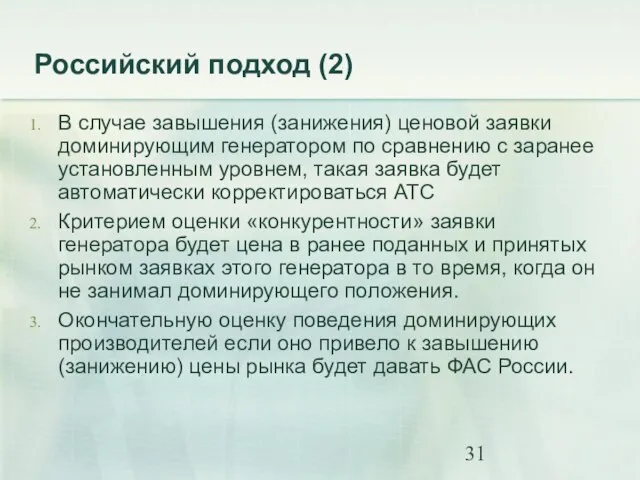 Российский подход (2)

1. В случае завышения (занижения) ценовой заявки доминирующим генератором по сравнению с заранее установленным уровнем, такая заявка будет автоматически корректироваться АТС
2. Критерием оценки «конкурентности» заявки генератора будет цена в ранее поданных и принятых рынком заявках этого генератора в то время, когда он не занимал доминирующего положения.
3. Окончательную оценку поведения доминирующих производителей если оно привело к завышению (занижению) цены рынка будет давать ФАС России.

31